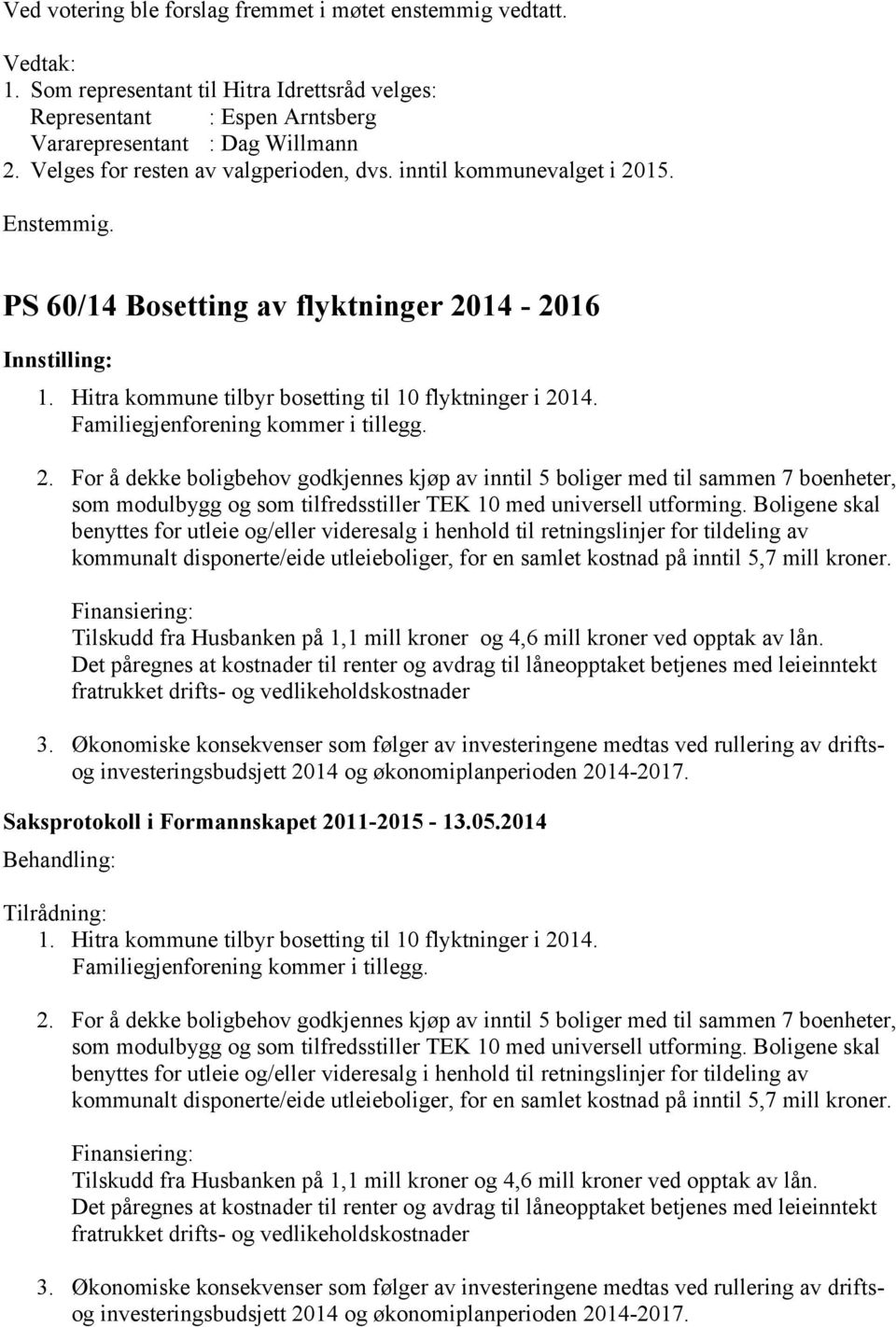 Ved votering ble forslag fremmet i møtet enstemmig vedtatt.

Vedtak:
1. Som representant til Hitra Idrettsråd velges:
Representant : Espen Arntsberg
Vararepresentant : Dag Willmann
2. Velges for resten av valgperioden, dvs. inntil kommunevalget i 2015.

Enstemmig.

PS 60/14 Bosetting av flyktninger 2014 - 2016

Innstilling:
1. Hitra kommune tilbyr bosetting til 10 flyktninger i 2014. Familiegjenforening kommer i tillegg.

2. For å dekke boligbehov godkjennes kjøp av inntil 5 boliger med til sammen 7 boenheter, som modulbygg og som tilfredsstiller TEK 10 med universell utforming. Boligene skal benyttes for utleie og/eller videresalg i henhold til retningslinjer for tildeling av kommunalt disponerte/eide utleieboliger, for en samlet kostnad på inntil 5,7 mill kroner.

Finansiering:
Tilskudd fra Husbanken på 1,1 mill kroner og 4,6 mill kroner ved opptak av lån.
Det påregnes at kostnader til renter og avdrag til låneopptaket betjenes med leieinntekt fratrukket drifts- og vedlikeholdskostnader

3. Økonomiske konsekvenser som følger av investeringene medtas ved rullering av drifts- og investeringsbudsjett 2014 og økonomiplanperioden 2014-2017.

Saksprotokoll i Formannskapet 2011-2015 - 13.05.2014

Behandling:

Tilrådning:
1. Hitra kommune tilbyr bosetting til 10 flyktninger i 2014. Familiegjenforening kommer i tillegg.

2. For å dekke boligbehov godkjennes kjøp av inntil 5 boliger med til sammen 7 boenheter, som modulbygg og som tilfredsstiller TEK 10 med universell utforming. Boligene skal benyttes for utleie og/eller videresalg i henhold til retningslinjer for tildeling av kommunalt disponerte/eide utleieboliger, for en samlet kostnad på inntil 5,7 mill kroner.

Finansiering:
Tilskudd fra Husbanken på 1,1 mill kroner og 4,6 mill kroner ved opptak av lån.
Det påregnes at kostnader til renter og avdrag til låneopptaket betjenes med leieinntekt fratrukket drifts- og vedlikeholdskostnader

3. Økonomiske konsekvenser som følger av investeringene medtas ved rullering av drifts- og investeringsbudsjett 2014 og økonomiplanperioden 2014-2017.